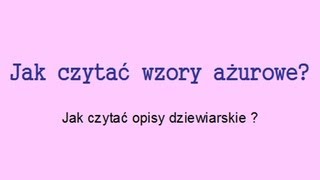 Jak czytać wzory ażurowe?

Jak czytać opisy dziewiarskie ?